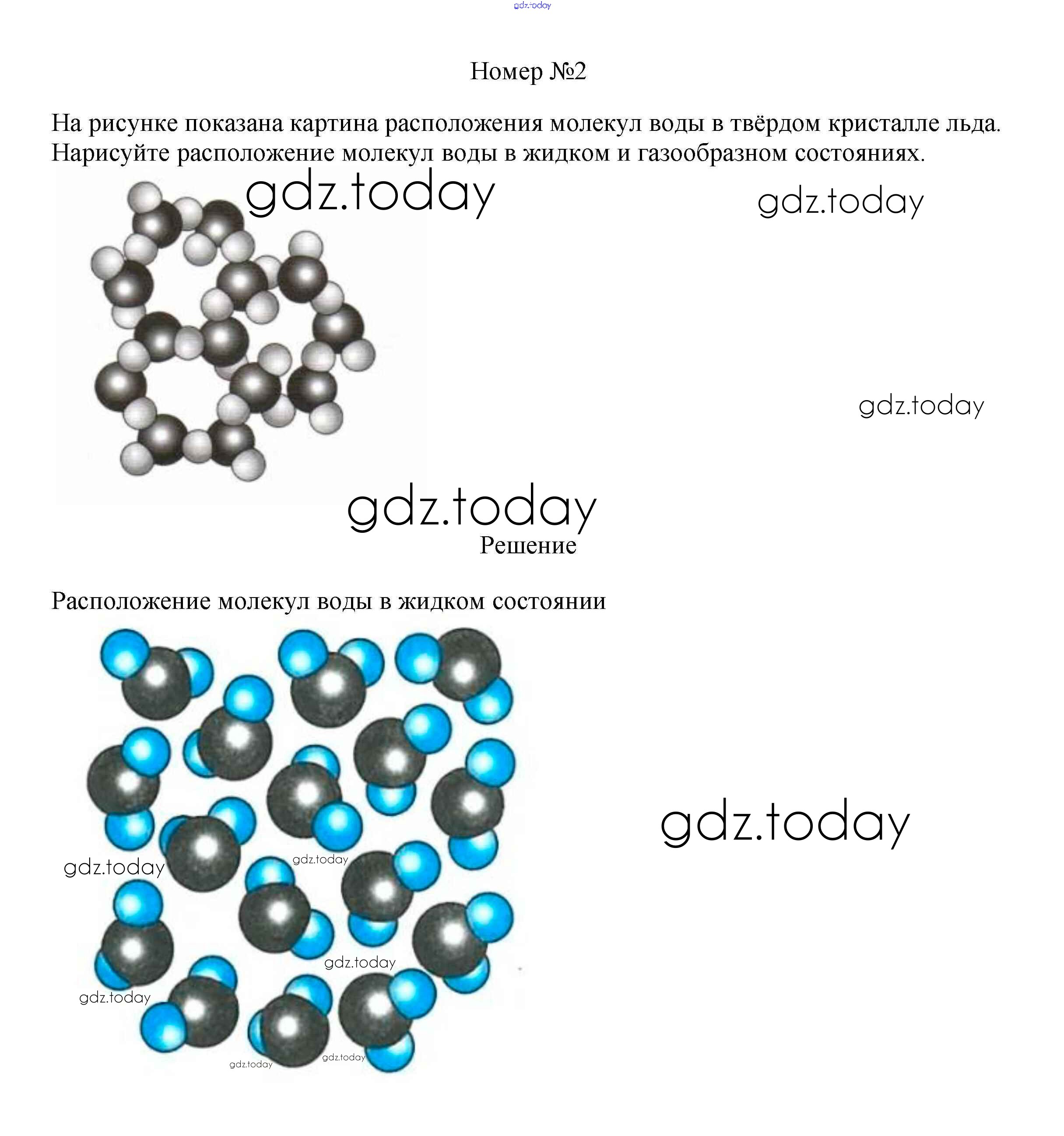 Номер №2

На рисунке показана картина расположения молекул воды в твёрдом кристалле льда. Нарисуйте расположение молекул воды в жидком и газообразном состояниях.

Решение

Расположение молекул воды в жидком состоянии

gdz.today